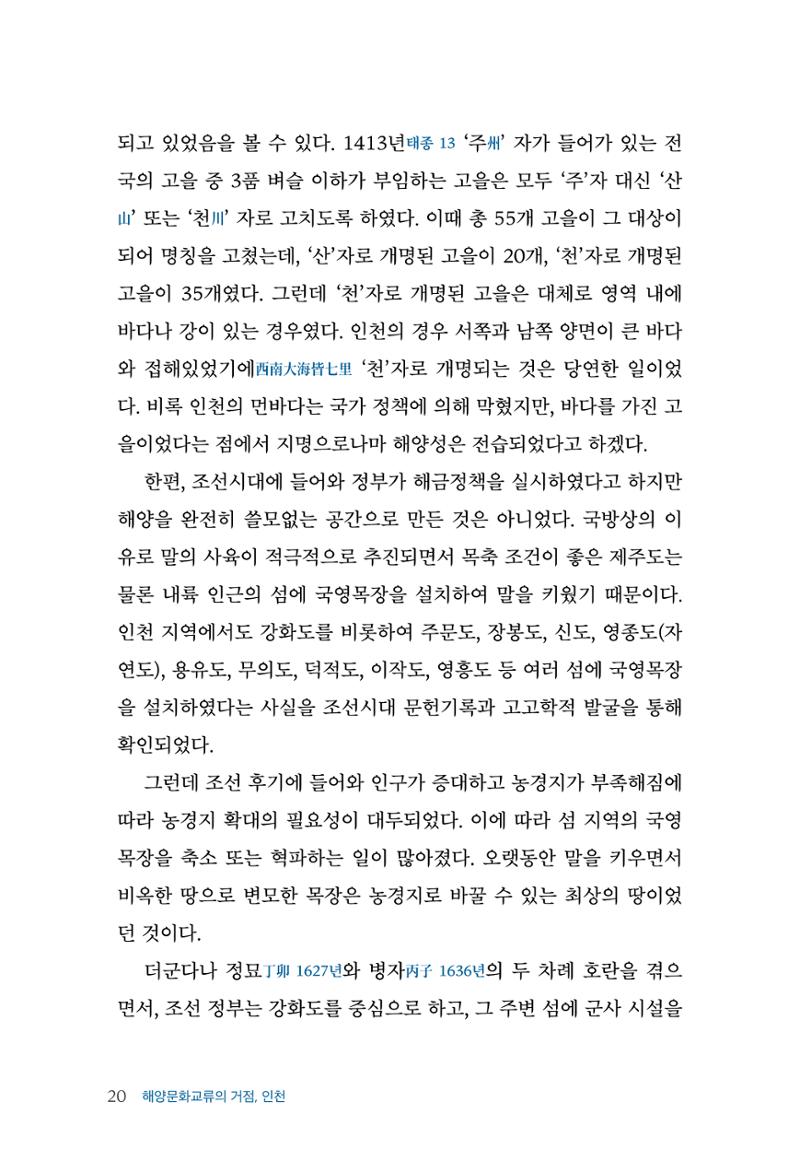 되고 있었음을 볼 수 있다. 1413년태종 13 '주州' 자가 들어가 있는 전국의 고을 중 3품 벼슬 이하가 부임하는 고을은 모두 '주'자 대신 '산山' 또는 '천川' 자로 고치도록 하였다. 이때 총 55개 고을이 그 대상이 되어 명칭을 고쳤는데, '산'자로 개명된 고을이 20개, '천'자로 개명된 고을이 35개였다. 그런데 '천'자로 개명된 고을은 대체로 영역 내에 바다나 강이 있는 경우였다. 인천의 경우 서쪽과 남쪽 양면이 큰 바다와 접해있었기에西南大海皆七里 '천'자로 개명되는 것은 당연한 일이었다. 비록 인천의 먼바다는 국가 정책에 의해 막혔지만, 바다를 가진 고을이었다는 점에서 지명으로나마 해양성은 전습되었다고 하겠다.

한편, 조선시대에 들어와 정부가 해금정책을 실시하였다고 하지만 해양을 완전히 쓸모없는 공간으로 만든 것은 아니었다. 국방상의 이유로 말의 사육이 적극적으로 추진되면서 목축 조건이 좋은 제주도는 물론 내륙 인근의 섬에 국영목장을 설치하여 말을 키웠기 때문이다. 인천 지역에서도 강화도를 비롯하여 주문도, 장봉도, 신도, 영종도(자연도), 용유도, 무의도, 덕적도, 이작도, 영흥도 등 여러 섬에 국영목장을 설치하였다는 사실을 조선시대 문헌기록과 고고학적 발굴을 통해 확인되었다.

그런데 조선 후기에 들어와 인구가 증대하고 농경지가 부족해짐에 따라 농경지 확대의 필요성이 대두되었다. 이에 따라 섬 지역의 국영목장을 축소 또는 혁파하는 일이 많아졌다. 오랫동안 말을 키우면서 비옥한 땅으로 변모한 목장은 농경지로 바꿀 수 있는 최상의 땅이었던 것이다.

더군다나 정묘丁卯 1627년와 병자丙子 1636년의 두 차례 호란을 겪으면서, 조선 정부는 강화도를 중심으로 하고, 그 주변 섬에 군사 시설을

20 해양문화교류의 거점, 인천